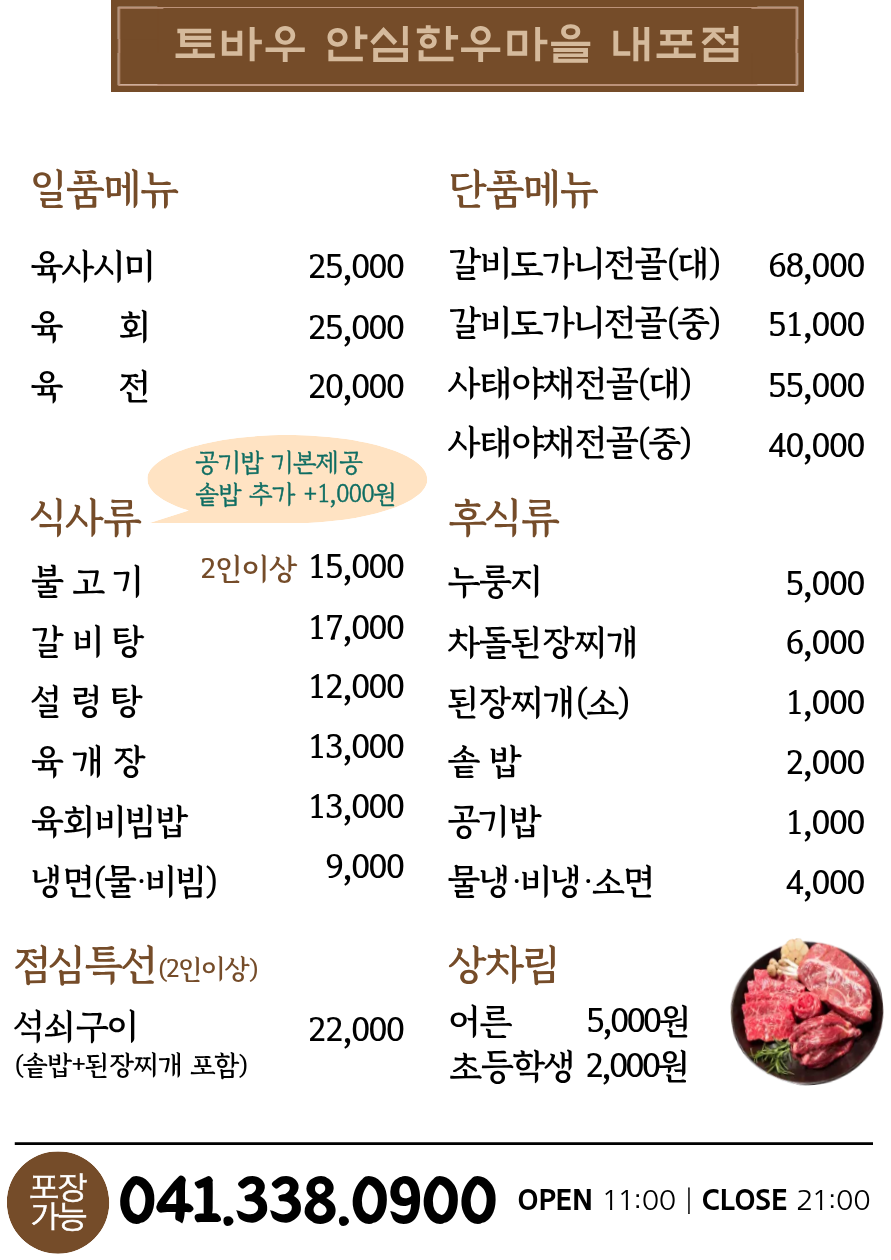 토바우 안심한우마을 내포점

일품메뉴

육사시미 25,000
육 회 25,000
육 전 20,000

공기밥 기본제공
솥밥 추가 +1,000원

식사류

불 고 기 2인이상 15,000
갈 비 탕 17,000
설 렁 탕 12,000
육 개 장 13,000
육회비빔밥 13,000
냉면(물·비빔) 9,000

점심특선(2인이상)

석쇠구이 22,000
(솥밥+된장찌개 포함)

단품메뉴

갈비도가니전골(대) 68,000
갈비도가니전골(중) 51,000
사태야채전골(대) 55,000
사태야채전골(중) 40,000

후식류

누룽지 5,000
차돌된장찌개 6,000
된장찌개(소) 1,000
솥 밥 2,000
공기밥 1,000
물냉·비냉·소면 4,000

상차림

어른 5,000원
초등학생 2,000원

포장
가능

041.338.0900

OPEN 11:00 | CLOSE 21:00